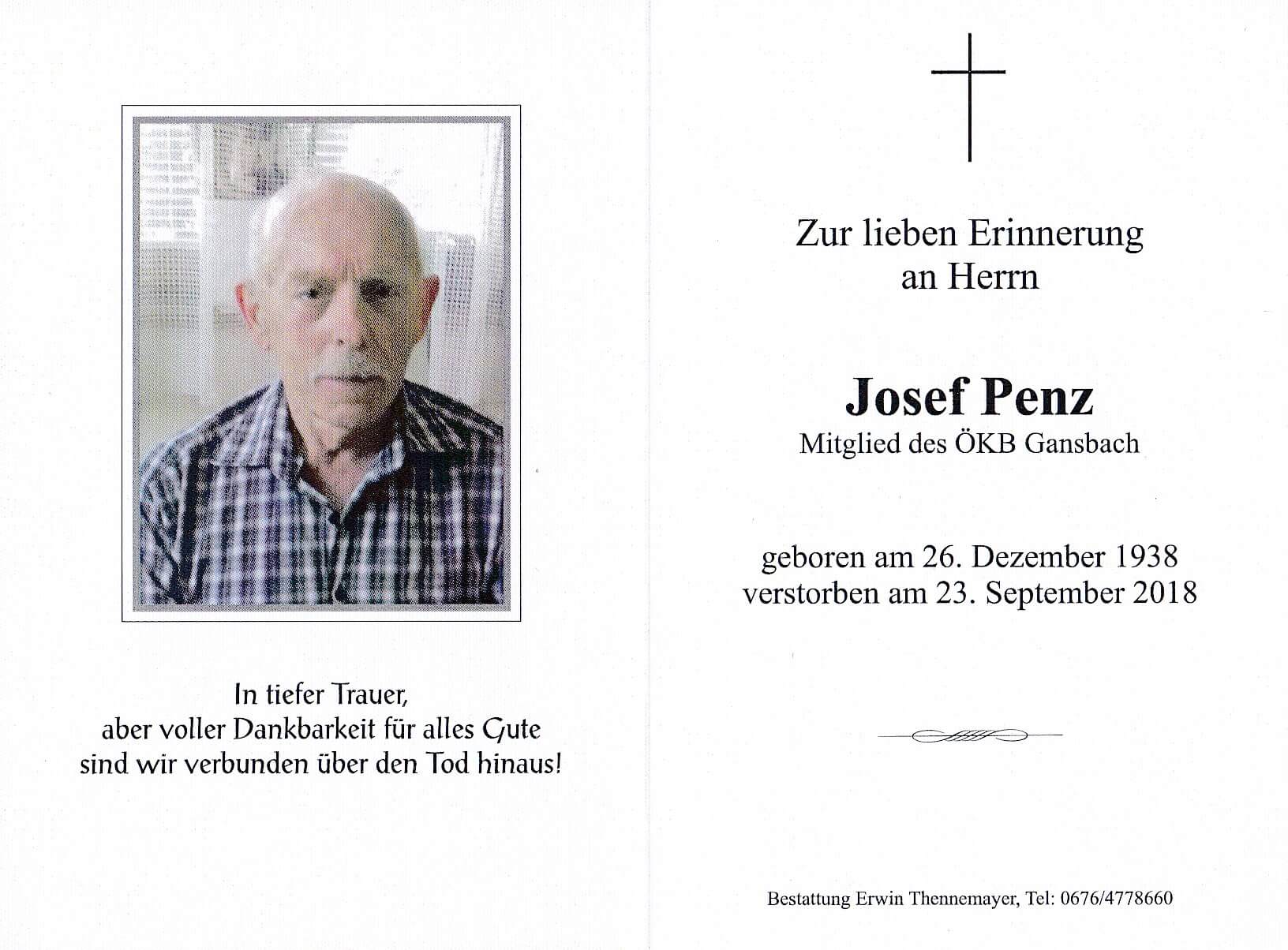 In tiefer Trauer,
aber voller Dankbarkeit für alles Gute
sind wir verbunden über den Tod hinaus!

Zur lieben Erinnerung
an Herrn

Josef Penz
Mitglied des ÖKB Gansbach

geboren am 26. Dezember 1938
verstorben am 23. September 2018

Bestattung Erwin Thennemayer, Tel: 0676/4778660